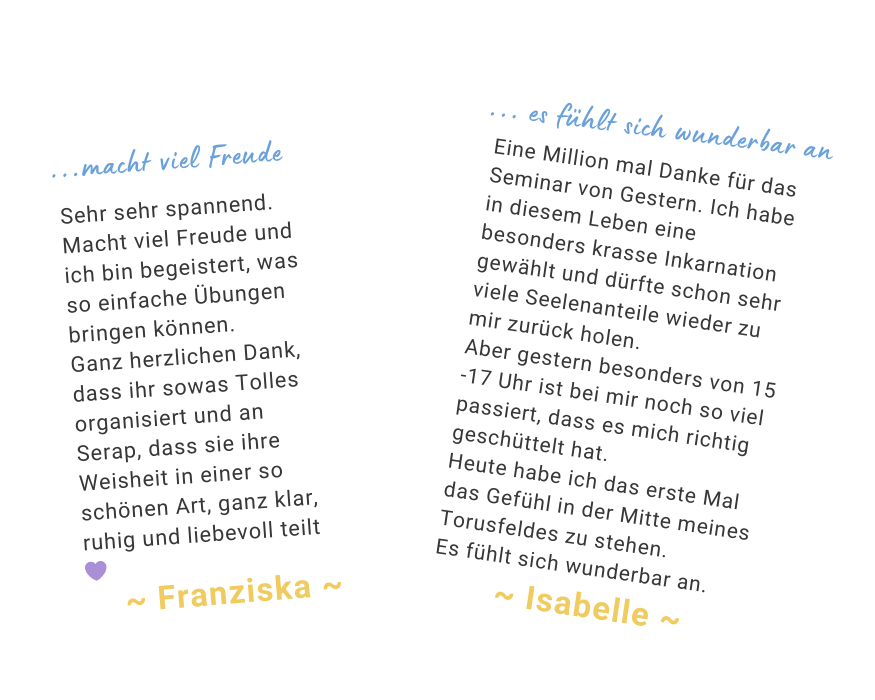 ...macht viel Freude

Sehr sehr spannend. Macht viel Freude und ich bin begeistert, was so einfache Übungen bringen können.
Ganz herzlichen Dank, dass ihr sowas Tolles organisiert und an Serap, dass sie ihre Weisheit in einer so schönen Art, ganz klar, ruhig und liebevoll teilt

~ Franziska ~

... es fühlt sich wunderbar an

Eine Million mal Danke für das Seminar von Gestern. Ich habe in diesem Leben eine besonders krasse Inkarnation gewählt und dürfte schon sehr viele Seelenanteile wieder zu mir zurück holen.
Aber gestern besonders von 15 -17 Uhr ist bei mir noch so viel passiert, dass es mich richtig geschüttelt hat.
Heute habe ich das erste Mal das Gefühl in der Mitte meines Torusfeldes zu stehen.
Es fühlt sich wunderbar an.

~ Isabelle ~